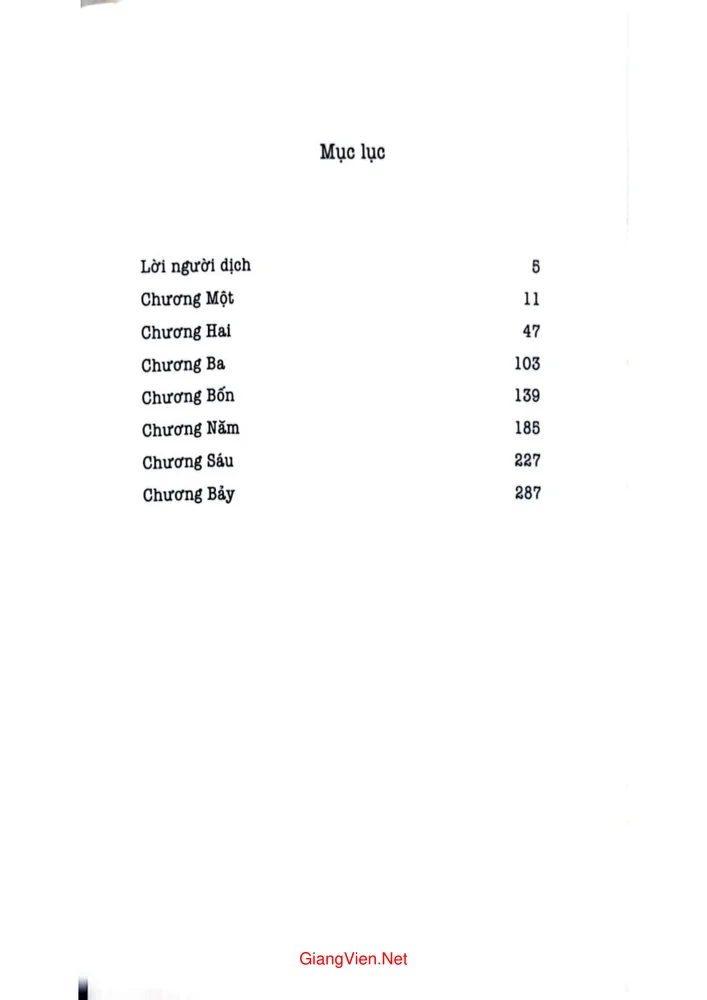 Mục lục

Lời người dịch 5
Chương Một 11
Chương Hai 47
Chương Ba 103
Chương Bốn 139
Chương Năm 185
Chương Sáu 227
Chương Bảy 287

GiangVien.Net